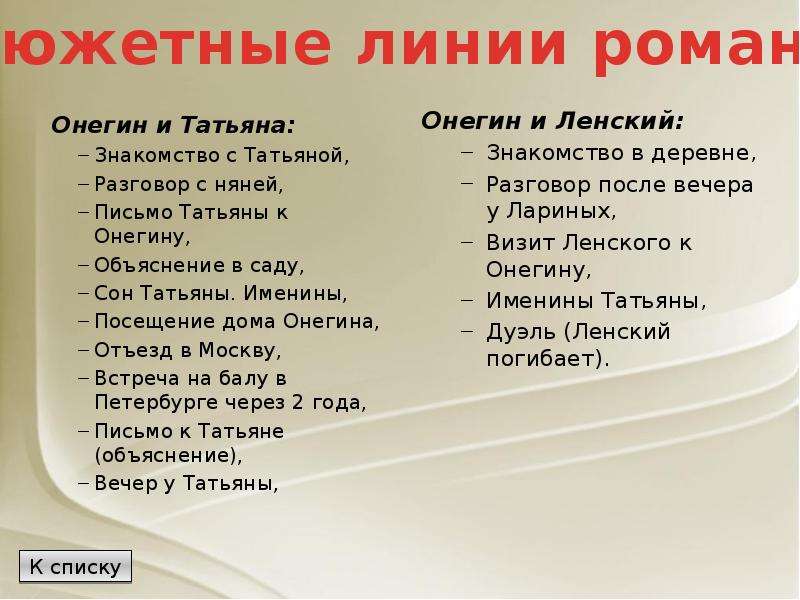 южетные линии роман

Онегин и Татьяна:
– Знакомство с Татьяной,
– Разговор с няней,
– Письмо Татьяны к Онегину,
– Объяснение в саду,
– Сон Татьяны. Именины,
– Посещение дома Онегина,
– Отъезд в Москву,
– Встреча на балу в Петербурге через 2 года,
– Письмо к Татьяне (объяснение),
– Вечер у Татьяны,

Онегин и Ленский:
– Знакомство в деревне,
– Разговор после вечера у Лариных,
– Визит Ленского к Онегину,
– Именины Татьяны,
– Дуэль (Ленский погибает).

К списку